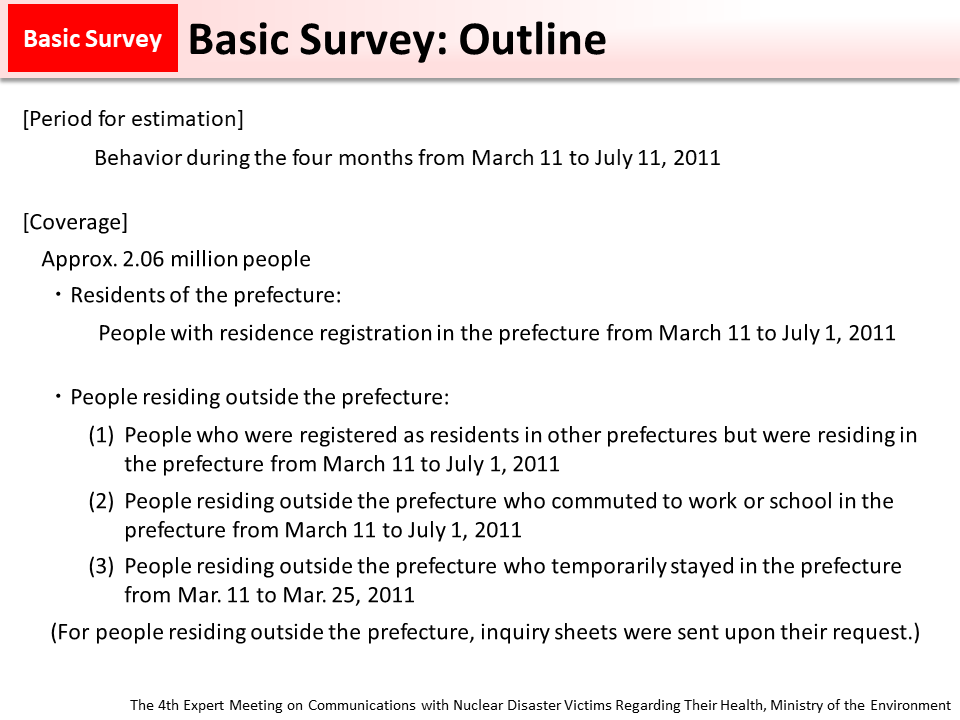 Basic Survey

Basic Survey: Outline

[Period for estimation]

Behavior during the four months from March 11 to July 11, 2011

[Coverage]

Approx. 2.06 million people

・Residents of the prefecture:

People with residence registration in the prefecture from March 11 to July 1, 2011

・People residing outside the prefecture:

(1) People who were registered as residents in other prefectures but were residing in the prefecture from March 11 to July 1, 2011

(2) People residing outside the prefecture who commuted to work or school in the prefecture from March 11 to July 1, 2011

(3) People residing outside the prefecture who temporarily stayed in the prefecture from Mar. 11 to Mar. 25, 2011

(For people residing outside the prefecture, inquiry sheets were sent upon their request.)

The 4th Expert Meeting on Communications with Nuclear Disaster Victims Regarding Their Health, Ministry of the Environment